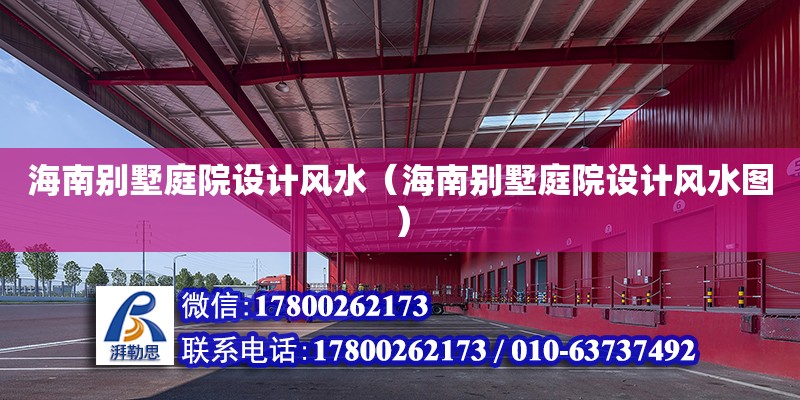 海南别墅庭院设计风水（海南别墅庭院设计风水图）

湃勒思

微信:17800262173

联系电话:17800262173 / 010-63737492